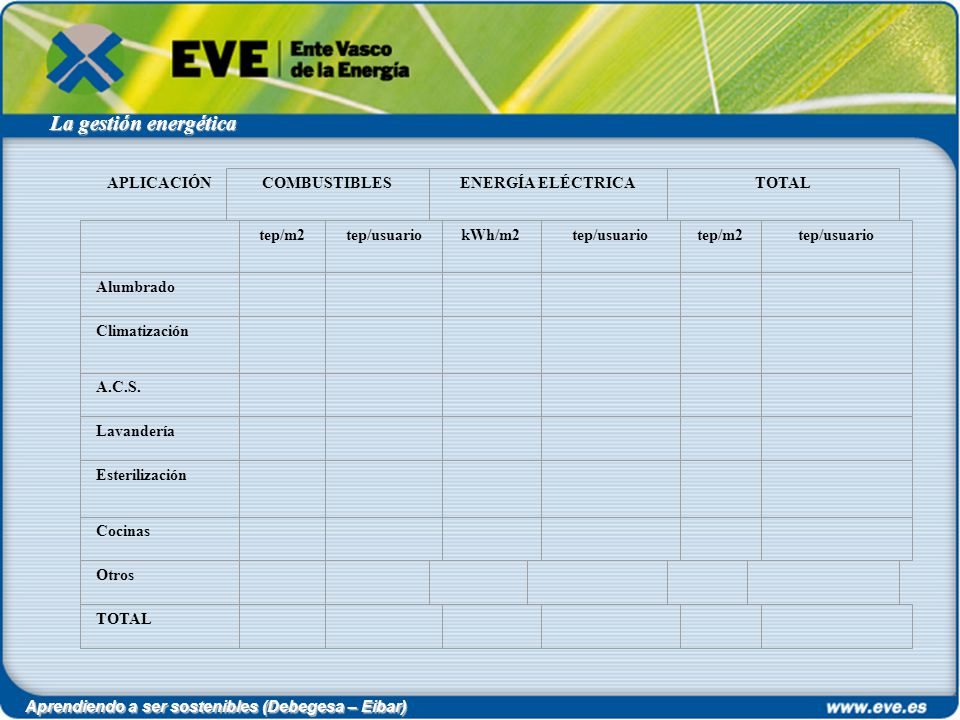 EVE Ente Vasco de la Energía

La gestión energética

| APLICACIÓN | COMBUSTIBLES | | ENERGÍA ELÉCTRICA | | TOTAL | |
|---|---|---|---|---|---|---|
| | tep/m2 | tep/usuario | kWh/m2 | tep/usuario | tep/m2 | tep/usuario |
| Alumbrado | | | | | | |
| Climatización | | | | | | |
| A.C.S. | | | | | | |
| Lavandería | | | | | | |
| Esterilización | | | | | | |
| Cocinas | | | | | | |
| Otros | | | | | | |
| TOTAL | | | | | | |

Aprendiendo a ser sostenibles (Debegesa – Eibar)

www.eve.es